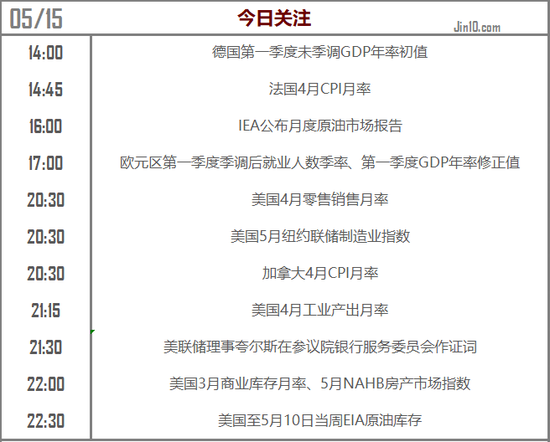 | 05/15 | 今日关注 Jin10.com |
|---|---|
| 14:00 | 德国第一季度未季调GDP年率初值 |
| 14:45 | 法国4月CPI月率 |
| 16:00 | IEA公布月度原油市场报告 |
| 17:00 | 欧元区第一季度季调后就业人数季率、第一季度GDP年率修正值 |
| 20:30 | 美国4月零售销售月率 |
| 20:30 | 美国5月纽约联储制造业指数 |
| 20:30 | 加拿大4月CPI月率 |
| 21:15 | 美国4月工业产出月率 |
| 21:30 | 美联储理事夸尔斯在参议院银行服务委员会作证词 |
| 22:00 | 美国3月商业库存月率、5月NAHB房产市场指数 |
| 22:30 | 美国至5月10日当周EIA原油库存 |